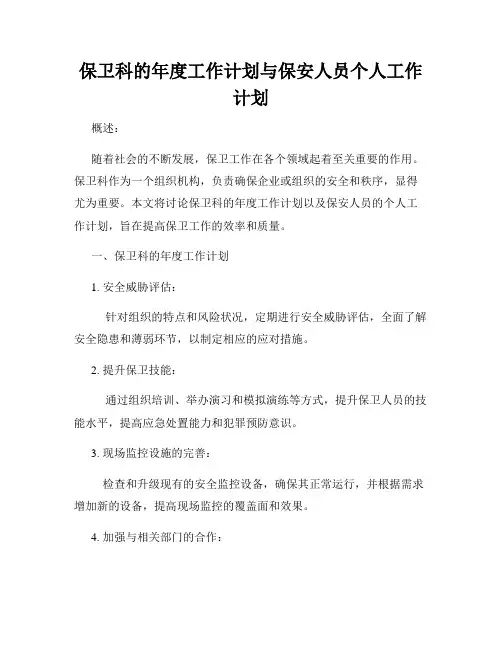 保卫科的年度工作计划与保安人员个人工作计划

概述：

随着社会的不断发展，保卫工作在各个领域起着至关重要的作用。保卫科作为一个组织机构，负责确保企业或组织的安全和秩序，显得尤为重要。本文将讨论保卫科的年度工作计划以及保安人员的个人工作计划，旨在提高保卫工作的效率和质量。

一、保卫科的年度工作计划

1. 安全威胁评估：

针对组织的特点和风险状况，定期进行安全威胁评估，全面了解安全隐患和薄弱环节，以制定相应的应对措施。

2. 提升保卫技能：

通过组织培训、举办演习和模拟演练等方式，提升保卫人员的技能水平，提高应急处置能力和犯罪预防意识。

3. 现场监控设施的完善：

检查和升级现有的安全监控设备，确保其正常运行，并根据需求增加新的设备，提高现场监控的覆盖面和效果。

4. 加强与相关部门的合作：